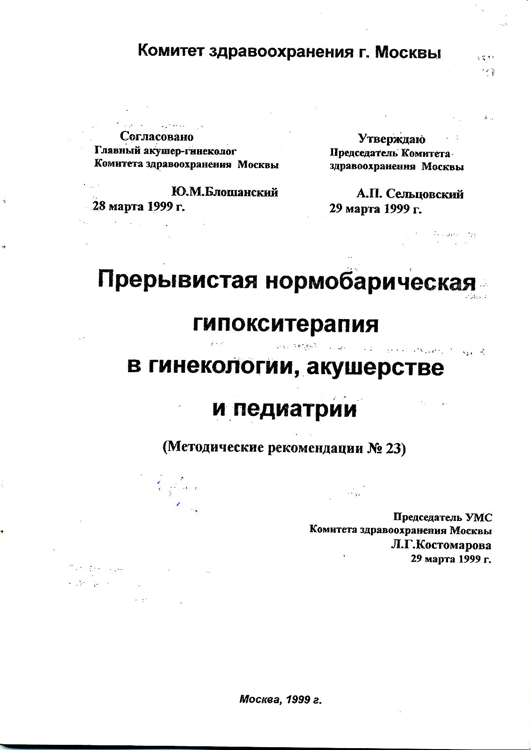 Комитет здравоохранения г. Москвы

Согласовано
Главный акушер-гинеколог
Комитета здравоохранения Москвы

Ю.М.Блошанский
28 марта 1999 г.

Утверждаю
Председатель Комитета
здравоохранения Москвы

А.П. Сельцовский
29 марта 1999 г.

Прерывистая нормобарическая гипокситерапия в гинекологии, акушерстве и педиатрии

(Методические рекомендации № 23)

Председатель УМС
Комитета здравоохранения Москвы
Л.Г.Костомарова
29 марта 1999 г.

Москва, 1999 г.